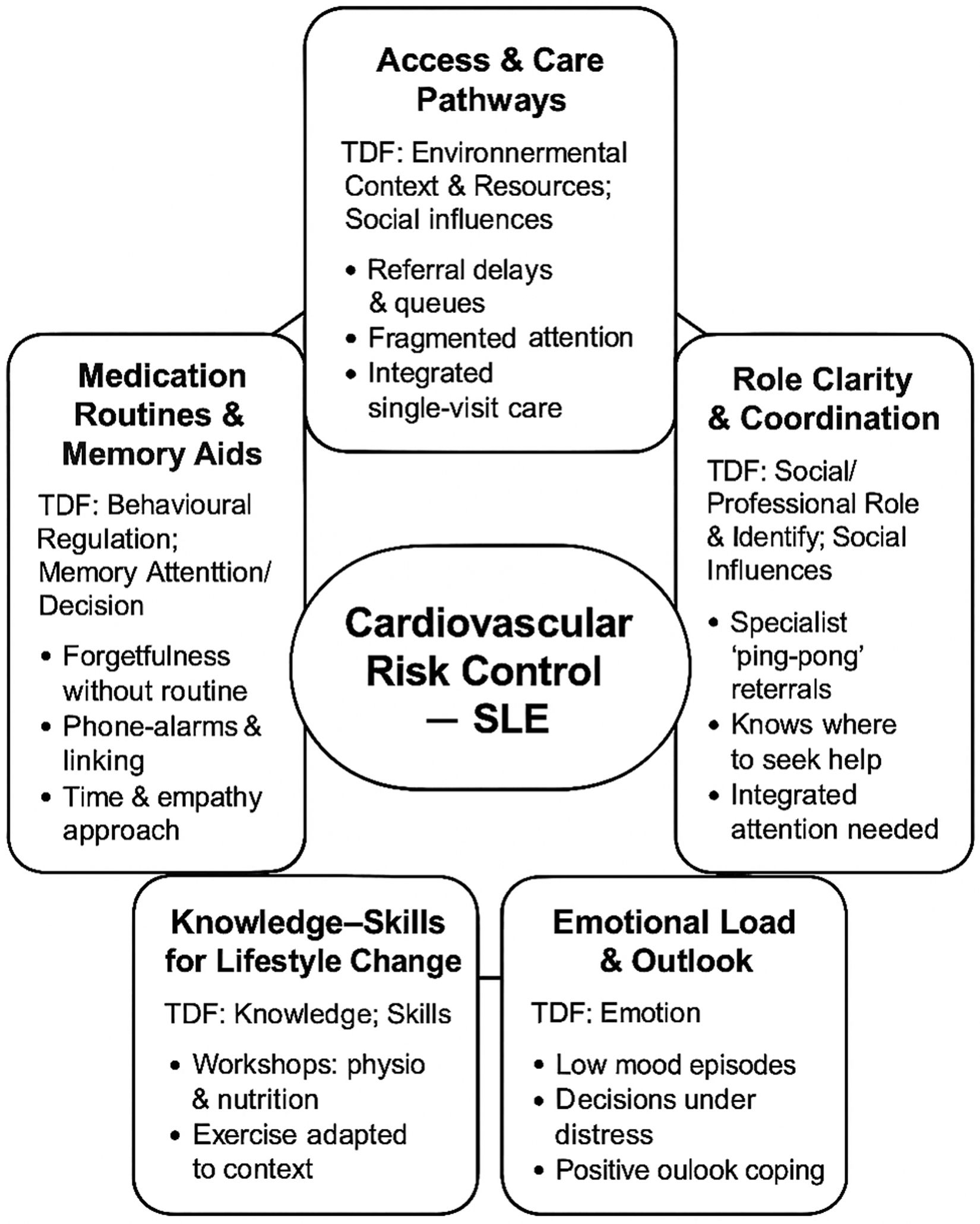 Access & Care Pathways

TDF: Environnermental Context & Resources; Social influences

• Referral delays & queues
• Fragmented attention
• Integrated single-visit care

Medication Routines & Memory Aids

TDF: Behavioural Regulation; Memory Attenttion/ Decision

• Forgetfulness without routine
• Phone-alarms & linking
• Time & empathy approach

Cardiovascular Risk Control — SLE

Role Clarity & Coordination

TDF: Social/ Professional Role & Identify; Social Influences

• Specialist 'ping-pong' reterrals
• Knows where to seek help
• Integrated attention needed

Knowledge–Skills for Lifestyle Change

TDF: Knowledge; Skills

• Workshops: physio & nutrition
• Exercise adapted to context

Emotional Load & Outlook

TDF: Emotion

• Low mood episodes
• Decisions under distress
• Positive oulook coping